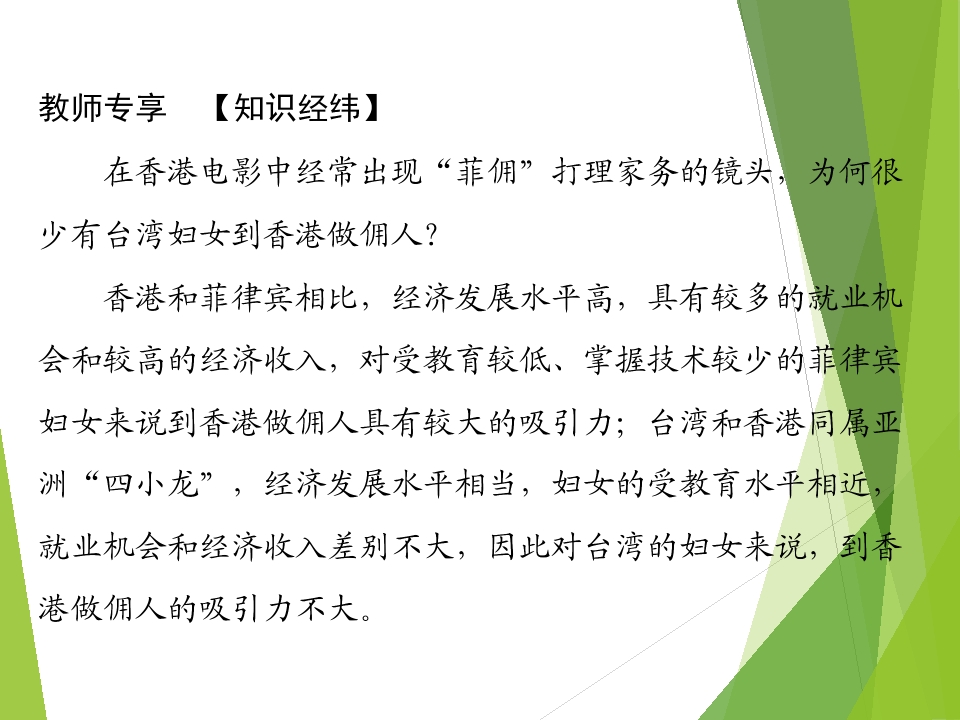 教师专享 【知识经纬】

在香港电影中经常出现“菲佣”打理家务的镜头，为何很少有台湾妇女到香港做佣人？

香港和菲律宾相比，经济发展水平高，具有较多的就业机会和较高的经济收入，对受教育较低、掌握技术较少的菲律宾妇女来说到香港做佣人具有较大的吸引力；台湾和香港同属亚洲“四小龙”，经济发展水平相当，妇女的受教育水平相近，就业机会和经济收入差别不大，因此对台湾的妇女来说，到香港做佣人的吸引力不大。